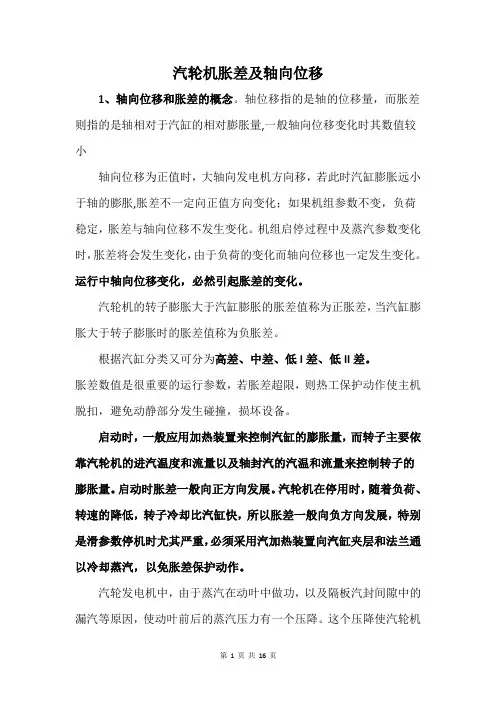 汽轮机胀差及轴向位移

1、轴向位移和胀差的概念。轴位移指的是轴的位移量，而胀差则指的是轴相对于汽缸的相对膨胀量,一般轴向位移变化时其数值较小

轴向位移为正值时，大轴向发电机方向移，若此时汽缸膨胀远小于轴的膨胀,胀差不一定向正值方向变化；如果机组参数不变，负荷稳定，胀差与轴向位移不发生变化。机组启停过程中及蒸汽参数变化时,胀差将会发生变化,由于负荷的变化而轴向位移也一定发生变化。运行中轴向位移变化，必然引起胀差的变化。

汽轮机的转子膨胀大于汽缸膨胀的胀差值称为正胀差，当汽缸膨胀大于转子膨胀时的胀差值称为负胀差。

根据汽缸分类又可分为高差、中差、低Ⅰ差、低Ⅱ差。
胀差数值是很重要的运行参数，若胀差超限，则热工保护动作使主机脱扣，避免动静部分发生碰撞，损坏设备。

启动时，一般应用加热装置来控制汽缸的膨胀量，而转子主要依靠汽轮机的进汽温度和流量以及轴封汽的汽温和流量来控制转子的膨胀量。启动时胀差一般向正方向发展。汽轮机在停用时，随着负荷、转速的降低，转子冷却比汽缸快，所以胀差一般向负方向发展，特别是滑参数停机时尤其严重，必须采用汽加热装置向汽缸夹层和法兰通以冷却蒸汽，以免胀差保护动作。

汽轮发电机中，由于蒸汽在动叶中做功，以及隔板汽封间隙中的漏汽等原因，使动叶前后的蒸汽压力有一个压降。这个压降使汽轮机

第 1 页 共 16 页